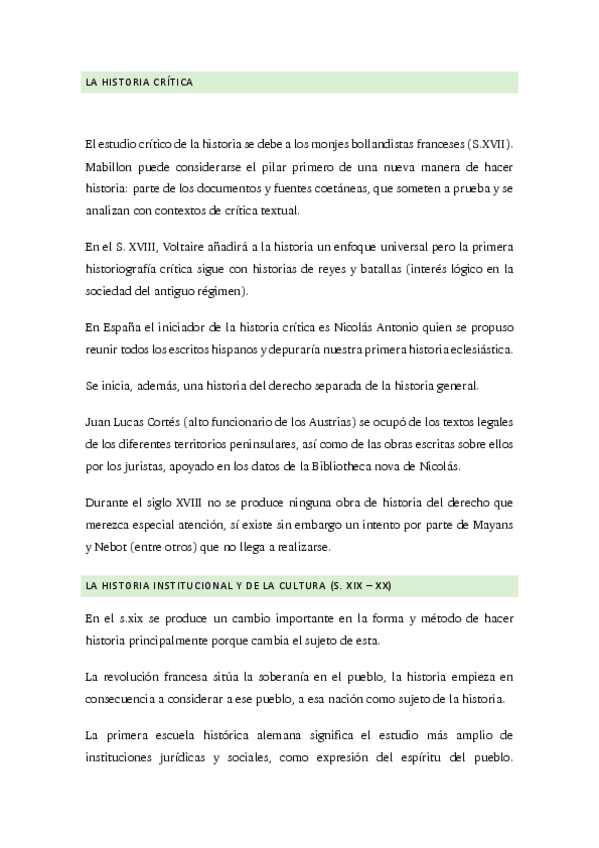 LA HISTORIA CRÍTICA

El estudio crítico de la historia se debe a los monjes bollandistas franceses (S.XVII). Mabillon puede considerarse el pilar primero de una nueva manera de hacer historia: parte de los documentos y fuentes coetáneas, que someten a prueba y se analizan con contextos de crítica textual.

En el S. XVIII, Voltaire añadirá a la historia un enfoque universal pero la primera historiografía crítica sigue con historias de reyes y batallas (interés lógico en la sociedad del antiguo régimen).

En España el iniciador de la historia crítica es Nicolás Antonio quien se propuso reunir todos los escritos hispanos y depuraría nuestra primera historia eclesiástica.

Se inicia, además, una historia del derecho separada de la historia general.

Juan Lucas Cortés (alto funcionario de los Austrias) se ocupó de los textos legales de los diferentes territorios peninsulares, así como de las obras escritas sobre ellos por los juristas, apoyado en los datos de la Bibliotheca nova de Nicolás.

Durante el siglo XVIII no se produce ninguna obra de historia del derecho que merezca especial atención, sí existe sin embargo un intento por parte de Mayans y Nebot (entre otros) que no llega a realizarse.

LA HISTORIA INSTITUCIONAL Y DE LA CULTURA (S. XIX – XX)

En el s.xix se produce un cambio importante en la forma y método de hacer historia principalmente porque cambia el sujeto de esta.

La revolución francesa sitúa la soberanía en el pueblo, la historia empieza en consecuencia a considerar a ese pueblo, a esa nación como sujeto de la historia.

La primera escuela histórica alemana significa el estudio más amplio de instituciones jurídicas y sociales, como expresión del espíritu del pueblo.